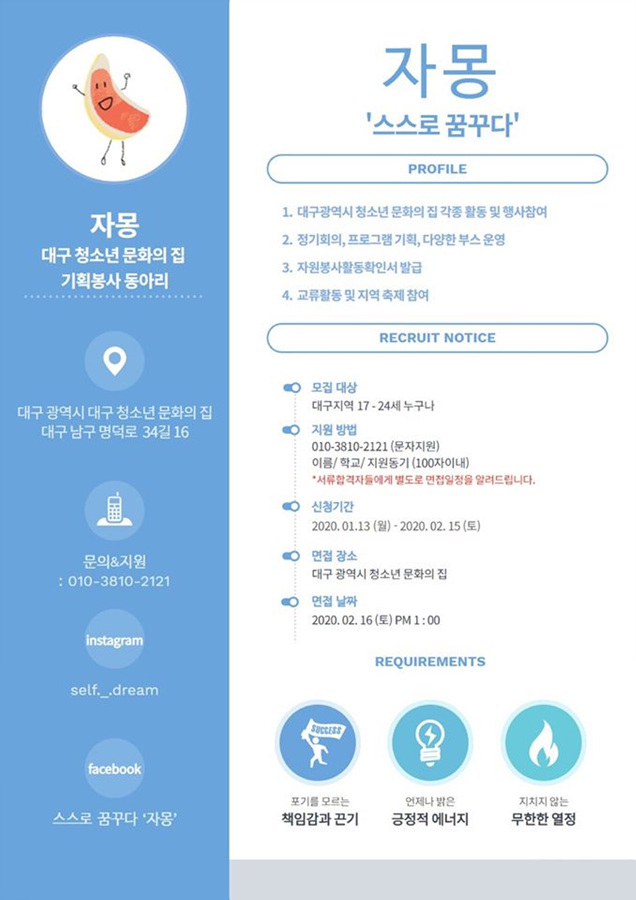 자몽
대구 청소년 문화의 집
기획봉사 동아리

대구 광역시 대구 청소년 문화의 집
대구 남구 명덕로 34길 16

문의&지원
: 010-3810-2121

instagram
self._.dream

facebook
스스로 꿈꾸다 '자몽'

자몽
'스스로 꿈꾸다'

PROFILE

1. 대구광역시 청소년 문화의 집 각종 활동 및 행사참여
2. 정기회의, 프로그램 기획, 다양한 부스 운영
3. 자원봉사활동확인서 발급
4. 교류활동 및 지역 축제 참여

RECRUIT NOTICE

모집 대상
대구지역 17 - 24세 누구나

지원 방법
010-3810-2121 (문자지원)
이름/ 학교/ 지원동기 (100자이내)
*서류합격자들에게 별도로 면접일정을 알려드립니다.

신청기간
2020. 01.13 (월) - 2020. 02. 15 (토)

면접 장소
대구 광역시 청소년 문화의 집

면접 날짜
2020. 02. 16 (토) PM 1 : 00

REQUIREMENTS

SUCCESS

포기를 모르는
책임감과 끈기

언제나 밝은
긍정적 에너지

지치지 않는
무한한 열정